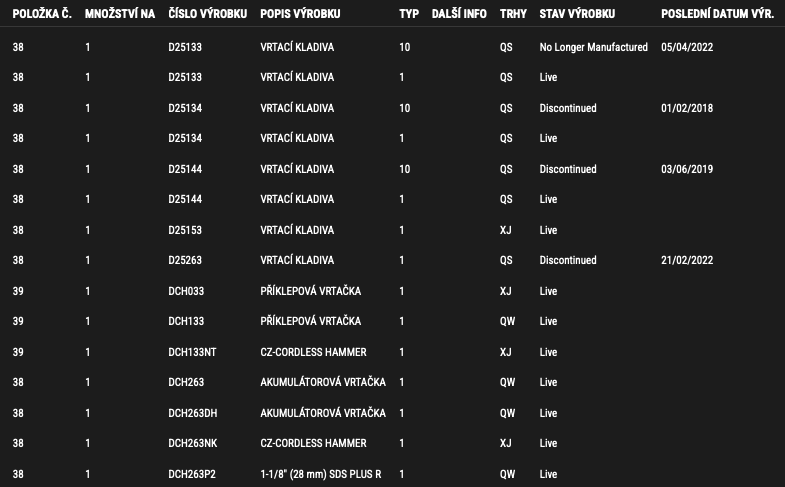 | POLOŽKA Č. | MNOŽSTVÍ NA | ČÍSLO VÝROBKU | POPIS VÝROBKU | TYP | DALŠÍ INFO | TRHY | STAV VÝROBKU | POSLEDNÍ DATUM VÝR. |
|---|---|---|---|---|---|---|---|---|
| 38 | 1 | D25133 | VRTACÍ KLADIVA | 10 | | QS | No Longer Manufactured | 05/04/2022 |
| 38 | 1 | D25133 | VRTACÍ KLADIVA | 1 | | QS | Live | |
| 38 | 1 | D25134 | VRTACÍ KLADIVA | 10 | | QS | Discontinued | 01/02/2018 |
| 38 | 1 | D25134 | VRTACÍ KLADIVA | 1 | | QS | Live | |
| 38 | 1 | D25144 | VRTACÍ KLADIVA | 10 | | QS | Discontinued | 03/06/2019 |
| 38 | 1 | D25144 | VRTACÍ KLADIVA | 1 | | QS | Live | |
| 38 | 1 | D25153 | VRTACÍ KLADIVA | 1 | | XJ | Live | |
| 38 | 1 | D25263 | VRTACÍ KLADIVA | 1 | | QS | Discontinued | 21/02/2022 |
| 39 | 1 | DCH033 | PŘÍKLEPOVÁ VRTAČKA | 1 | | XJ | Live | |
| 39 | 1 | DCH133 | PŘÍKLEPOVÁ VRTAČKA | 1 | | QW | Live | |
| 39 | 1 | DCH133NT | CZ-CORDLESS HAMMER | 1 | | XJ | Live | |
| 38 | 1 | DCH263 | AKUMULÁTOROVÁ VRTAČKA | 1 | | QW | Live | |
| 38 | 1 | DCH263DH | AKUMULÁTOROVÁ VRTAČKA | 1 | | QW | Live | |
| 38 | 1 | DCH263NK | CZ-CORDLESS HAMMER | 1 | | XJ | Live | |
| 38 | 1 | DCH263P2 | 1-1/8" (28 mm) SDS PLUS R | 1 | | QW | Live | |